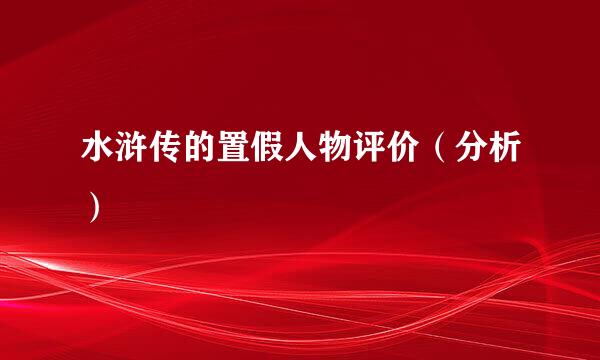 水浒传的置假人物评价（分析）